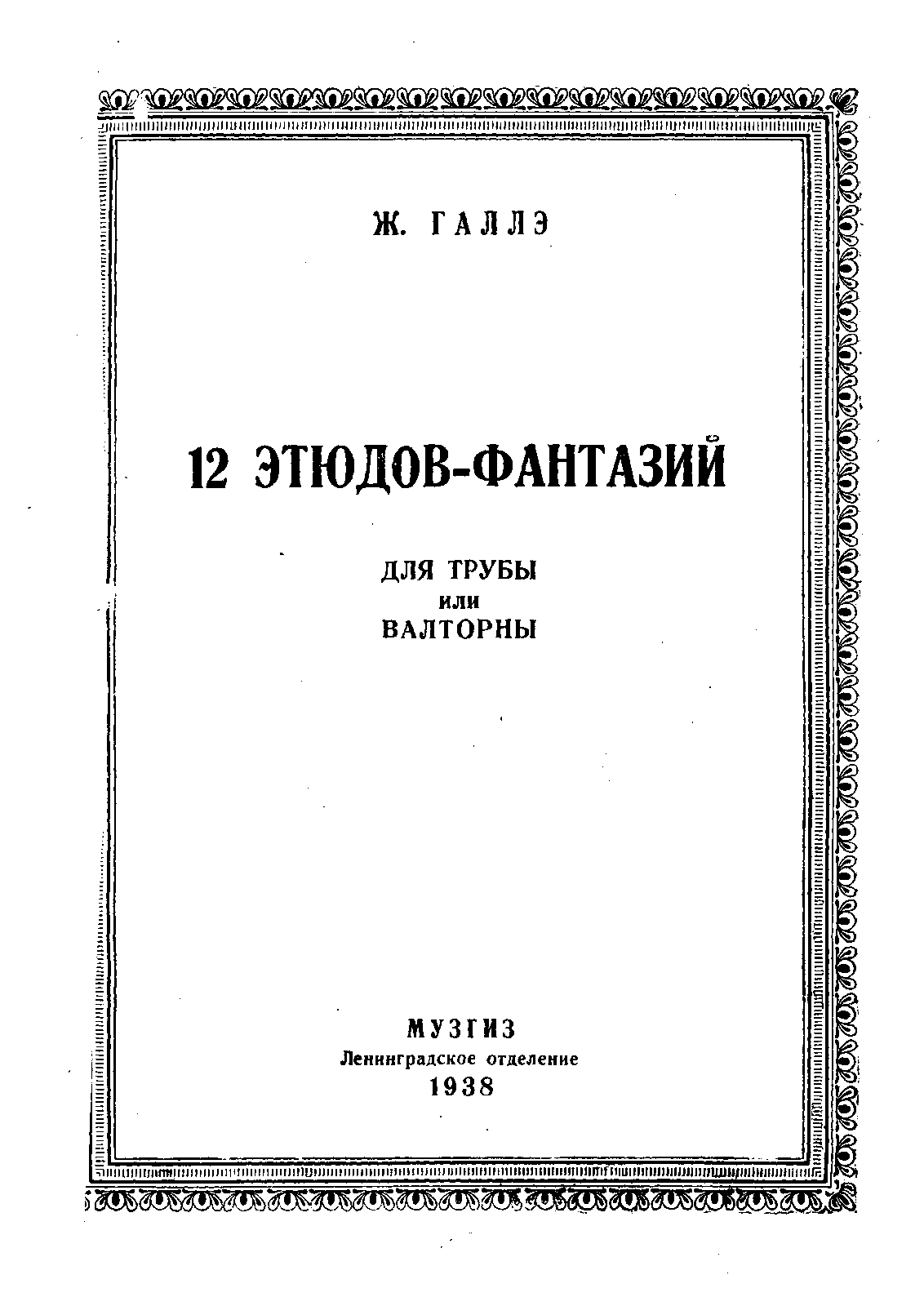 Ж. ГАЛЛЭ

12 ЭТЮДОВ-ФАНТАЗИЙ

ДЛЯ ТРУБЫ
или
ВАЛТОРНЫ

МУЗГИЗ
Ленинградское отделение
1938